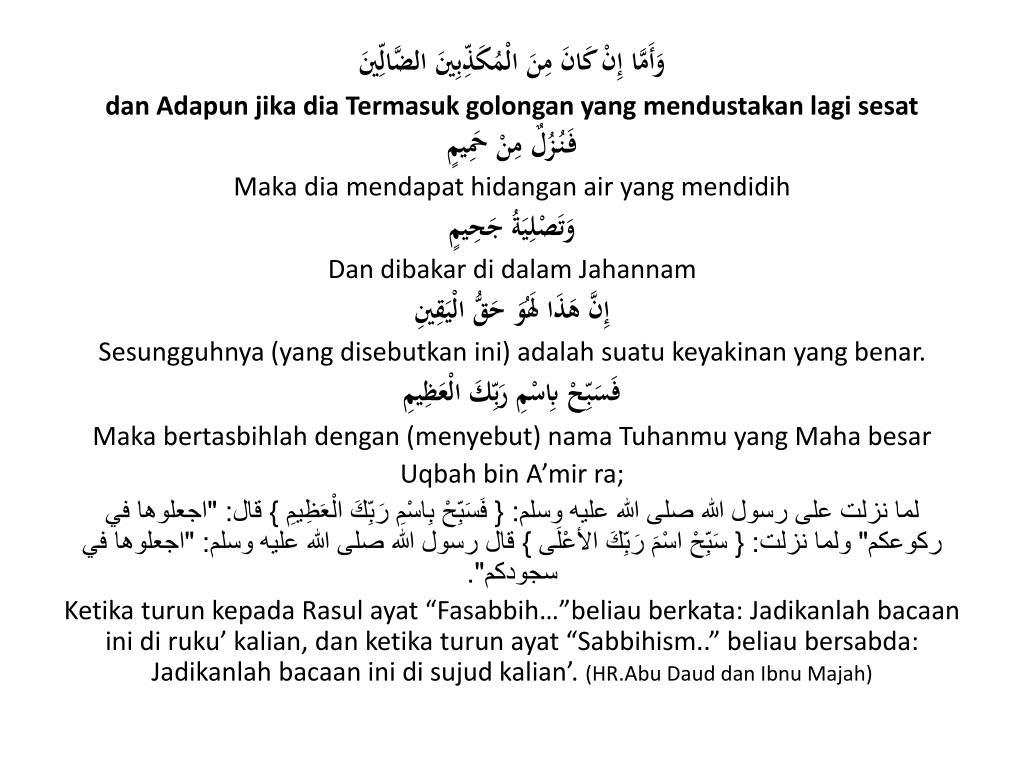 وَأَمَّا إِنْ كَانَ مِنَ الْمُكَذِّبِينَ الضَّالِّينَ

dan Adapun jika dia Termasuk golongan yang mendustakan lagi sesat

فَنُزُلٌ مِنْ حَمِيمٍ

Maka dia mendapat hidangan air yang mendidih

وَتَصْلِيَةُ جَحِيمٍ

Dan dibakar di dalam Jahannam

إِنَّ هَذَا لَهُوَ حَقُّ الْيَقِينِ

Sesungguhnya (yang disebutkan ini) adalah suatu keyakinan yang benar.

فَسَبِّحْ بِاسْمِ رَبِّكَ الْعَظِيمِ

Maka bertasbihlah dengan (menyebut) nama Tuhanmu yang Maha besar

Uqbah bin A’mir ra;

لما نزلت على رسول الله صلى الله عليه وسلم: { فَسَبِّحْ بِاسْمِ رَبِّكَ الْعَظِيمِ } قال: "اجعلوها في ركوعكم" ولما نزلت: { سَبِّحْ اسْمَ رَبِّكَ الأَعْلَى } قال رسول الله صلى الله عليه وسلم: "اجعلوها في سجودكم".

Ketika turun kepada Rasul ayat “Fasabbih…”beliau berkata: Jadikanlah bacaan ini di ruku’ kalian, dan ketika turun ayat “Sabbihism..” beliau bersabda: Jadikanlah bacaan ini di sujud kalian’. (HR.Abu Daud dan Ibnu Majah)